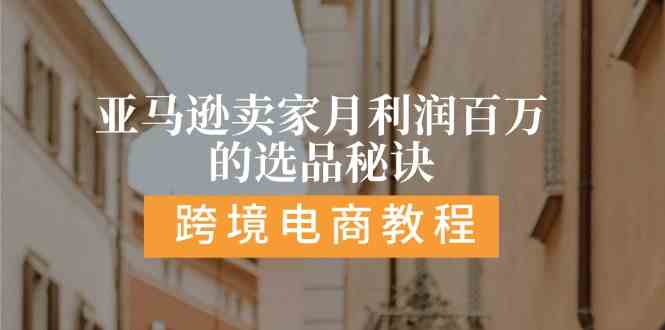 亚马逊卖家月利润百万的选品秘诀

跨境电商教程